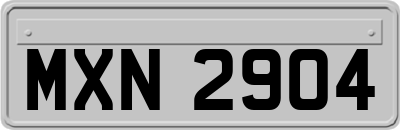 MXN 2904